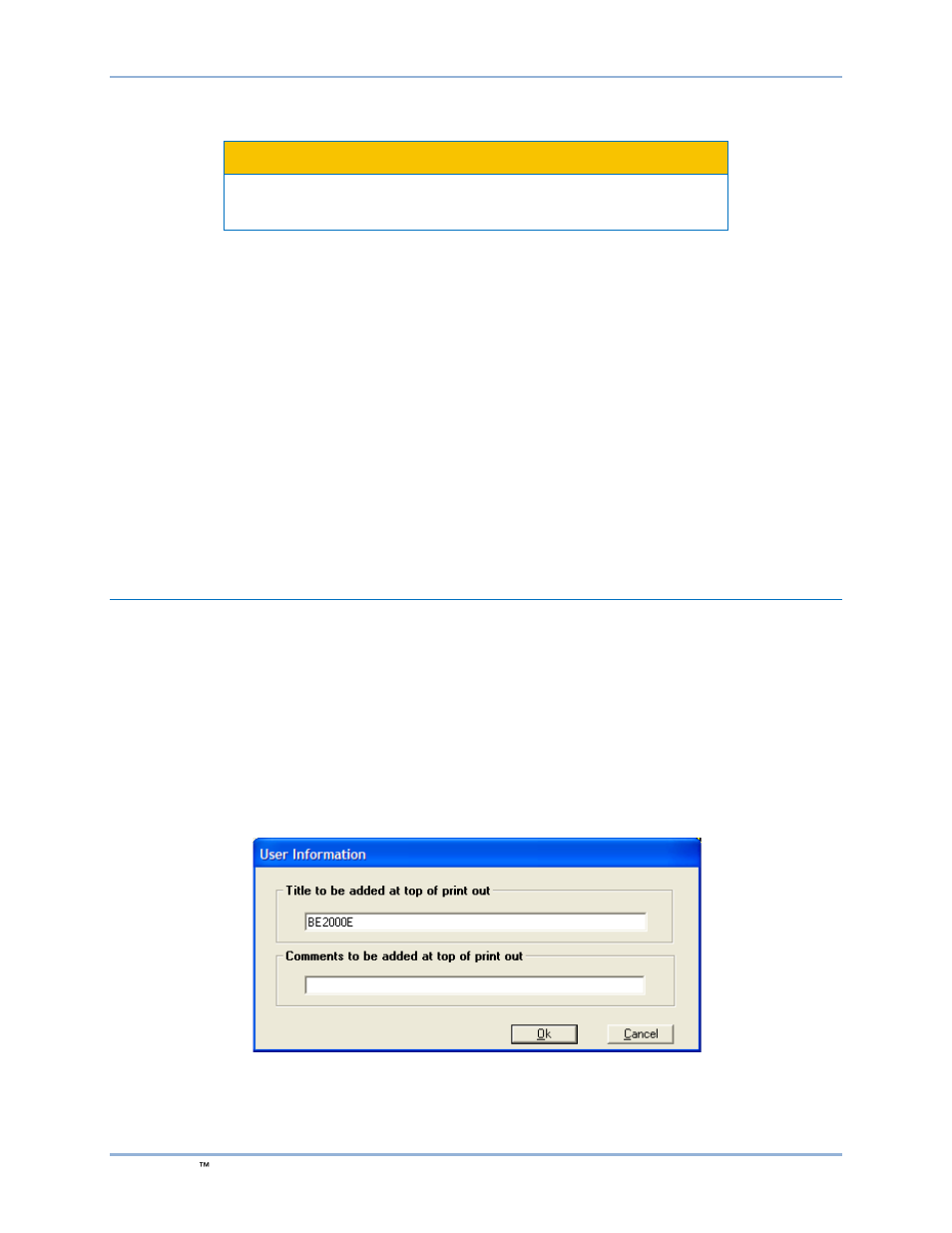 User Information

Title to be added at top of print out

BE2000E

Comments to be added at top of print out

Ok

Cancel

™